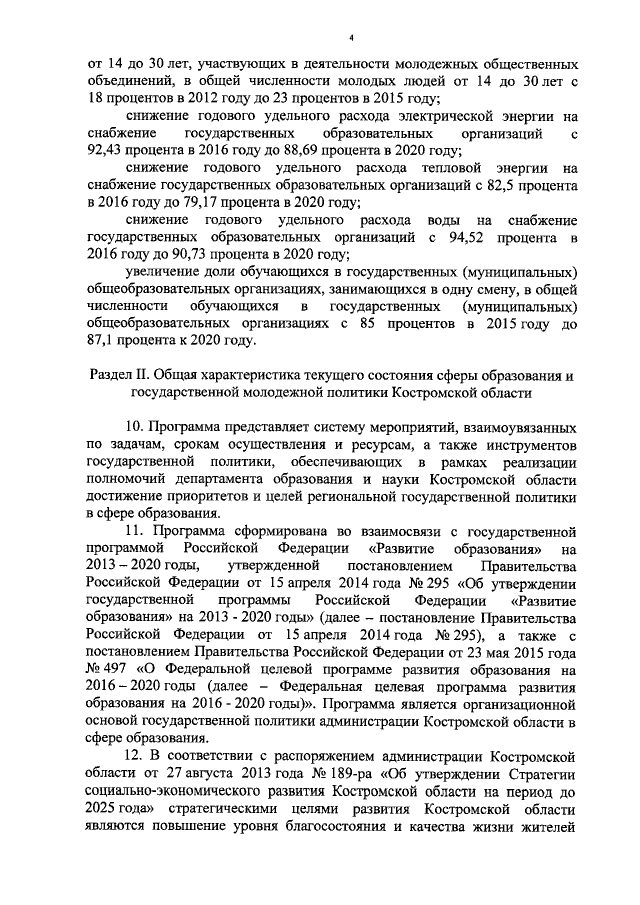 4

от 14 до 30 лет, участвующих в деятельности молодежных общественных объединений, в общей численности молодых людей от 14 до 30 лет с 18 процентов в 2012 году до 23 процентов в 2015 году;

снижение годового удельного расхода электрической энергии на снабжение государственных образовательных организаций с 92,43 процента в 2016 году до 88,69 процента в 2020 году;

снижение годового удельного расхода тепловой энергии на снабжение государственных образовательных организаций с 82,5 процента в 2016 году до 79,17 процента в 2020 году;

снижение годового удельного расхода воды на снабжение государственных образовательных организаций с 94,52 процента в 2016 году до 90,73 процента в 2020 году;

увеличение доли обучающихся в государственных (муниципальных) общеобразовательных организациях, занимающихся в одну смену, в общей численности обучающихся в государственных (муниципальных) общеобразовательных организациях с 85 процентов в 2015 году до 87,1 процента к 2020 году.

Раздел II. Общая характеристика текущего состояния сферы образования и государственной молодежной политики Костромской области

10. Программа представляет систему мероприятий, взаимоувязанных по задачам, срокам осуществления и ресурсам, а также инструментов государственной политики, обеспечивающих в рамках реализации полномочий департамента образования и науки Костромской области достижение приоритетов и целей региональной государственной политики в сфере образования.

11. Программа сформирована во взаимосвязи с государственной программой Российской Федерации «Развитие образования» на 2013 – 2020 годы, утвержденной постановлением Правительства Российской Федерации от 15 апреля 2014 года № 295 «Об утверждении государственной программы Российской Федерации «Развитие образования» на 2013 - 2020 годы» (далее – постановление Правительства Российской Федерации от 15 апреля 2014 года № 295), а также с постановлением Правительства Российской Федерации от 23 мая 2015 года № 497 «О Федеральной целевой программе развития образования на 2016 – 2020 годы (далее – Федеральная целевая программа развития образования на 2016 - 2020 годы)». Программа является организационной основой государственной политики администрации Костромской области в сфере образования.

12. В соответствии с распоряжением администрации Костромской области от 27 августа 2013 года № 189-ра «Об утверждении Стратегии социально-экономического развития Костромской области на период до 2025 года» стратегическими целями развития Костромской области являются повышение уровня благосостояния и качества жизни жителей